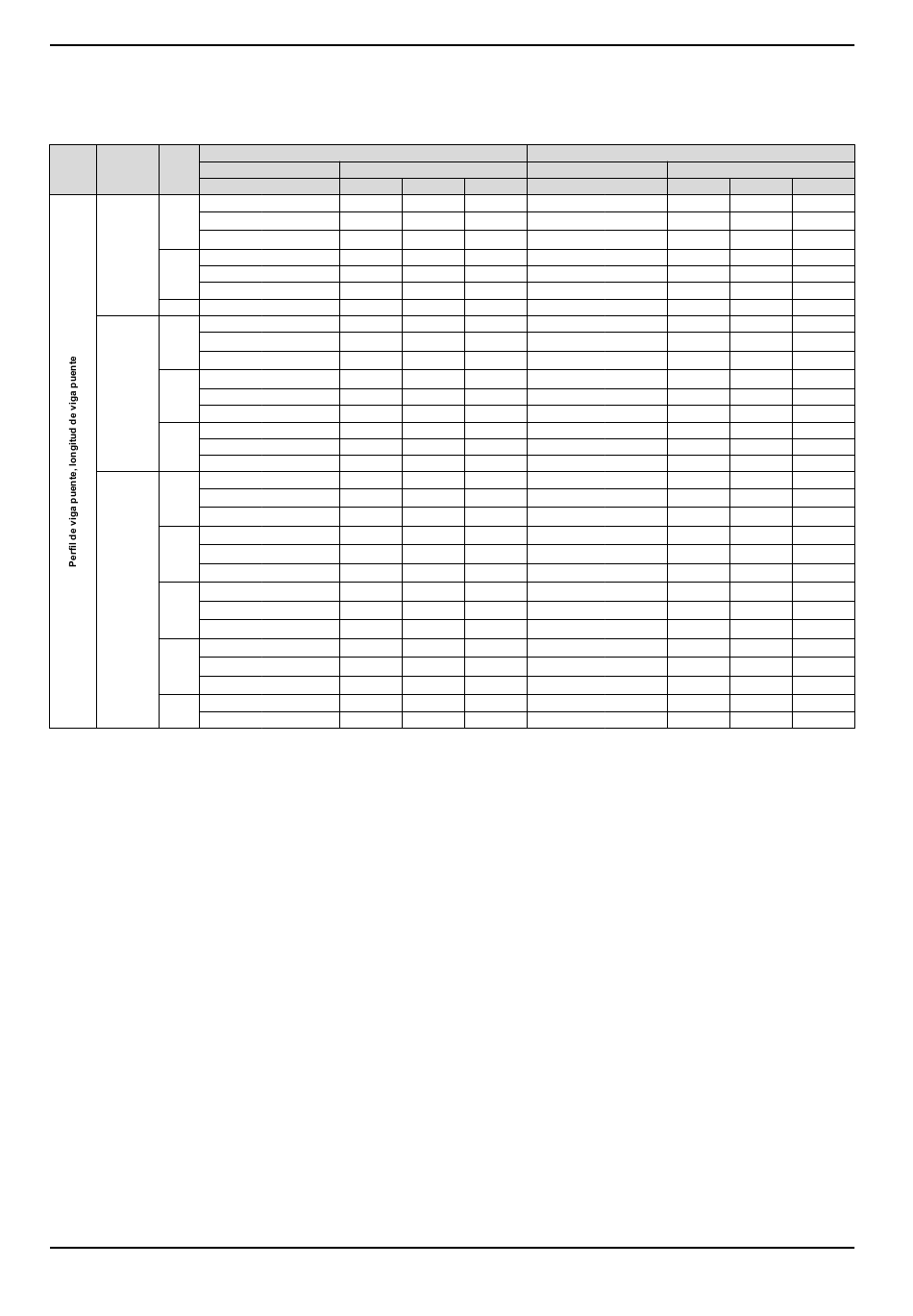 Perfil de viga puente, longitud de viga puente